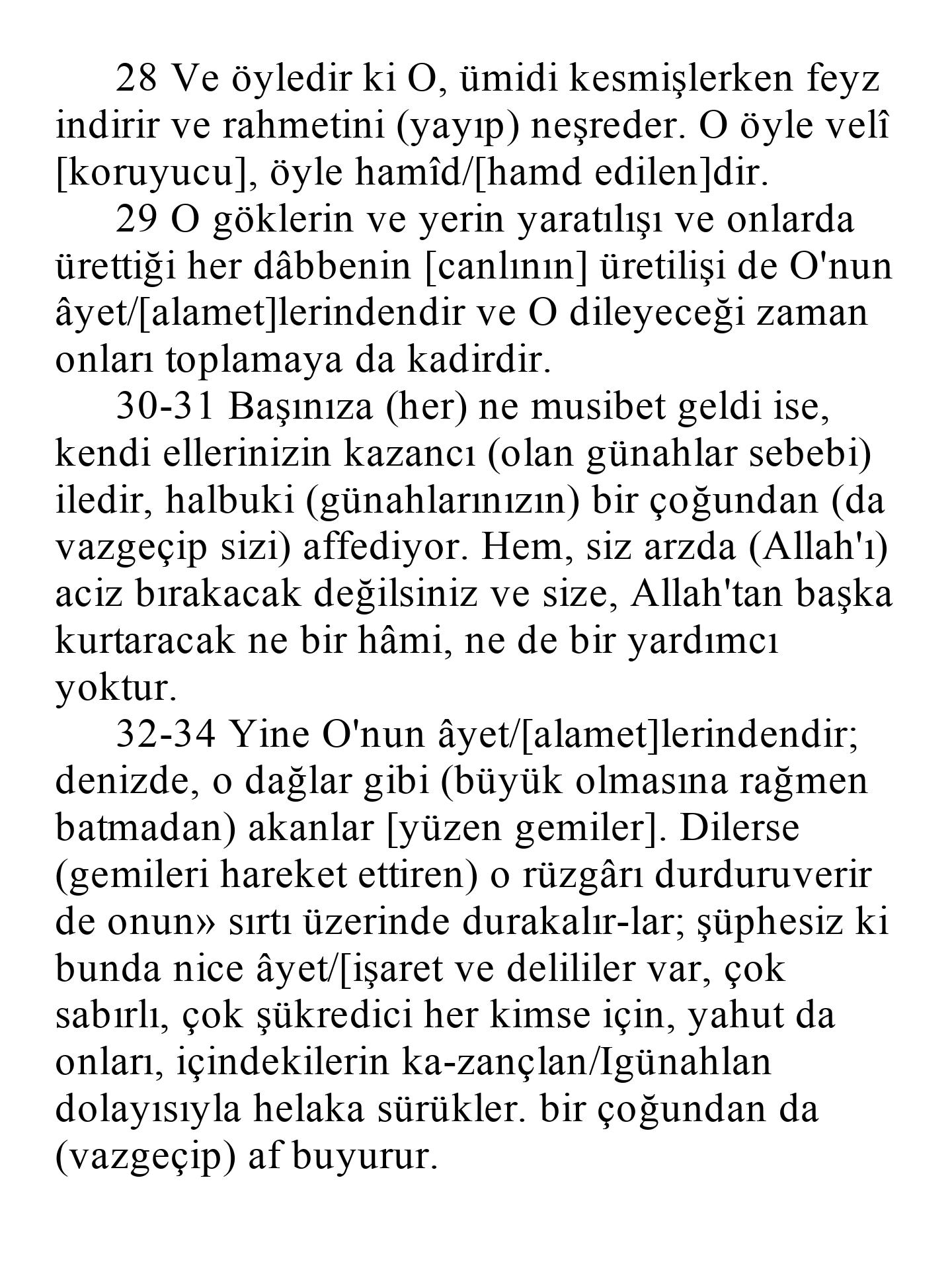 28 Ve öyledir ki O, ümidi kesmişlerken feyz indirir ve rahmetini (yayıp) neşreder. O öyle velî [koruyucu], öyle hamîd/[hamd edilen]dir.

29 O göklerin ve yerin yaratılışı ve onlarda ürettiği her dâbbenin [canlının] üretilişi de O'nun âyet/[alamet]lerindendir ve O dileyeceği zaman onları toplamaya da kadirdir.

30-31 Başınıza (her) ne musibet geldi ise, kendi ellerinizin kazancı (olan günahlar sebebi) iledir, halbuki (günahlarınızın) bir çoğundan (da vazgeçip sizi) affediyor. Hem, siz arzda (Allah'ı) aciz bırakacak değilsiniz ve size, Allah'tan başka kurtaracak ne bir hâmi, ne de bir yardımcı yoktur.

32-34 Yine O'nun âyet/[alamet]lerindendir; denizde, o dağlar gibi (büyük olmasına rağmen batmadan) akanlar [yüzen gemiler]. Dilerse (gemileri hareket ettiren) o rüzgârı durduruverir de onun» sırtı üzerinde durakalır-lar; şüphesiz ki bunda nice âyet/[işaret ve delililer var, çok sabırlı, çok şükredici her kimse için, yahut da onları, içindekilerin ka-zançlan/Igünahlan dolayısıyla helaka sürükler. bir çoğundan da (vazgeçip) af buyurur.